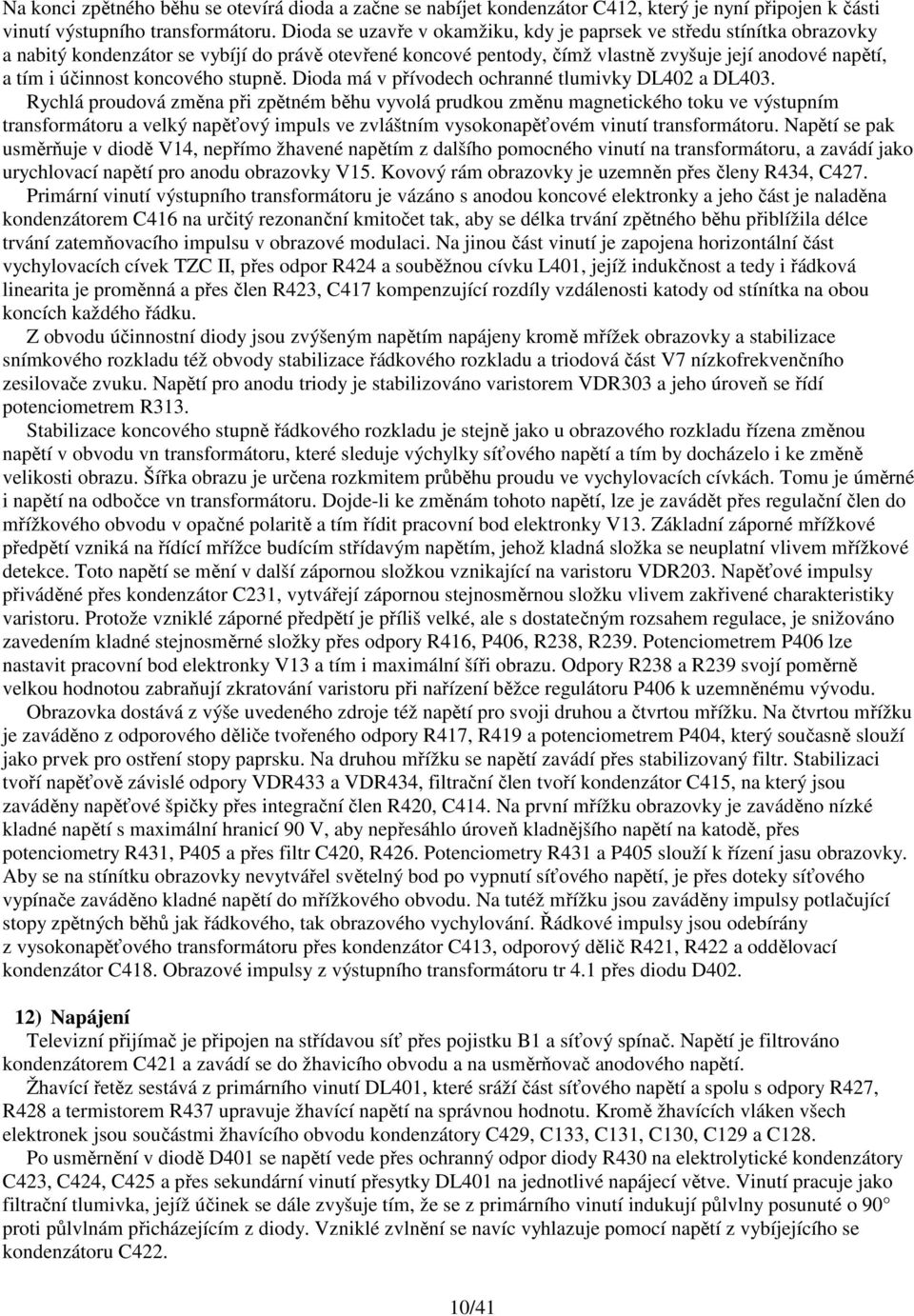 Na konci zpětného běhu se otevírá dioda a začne se nabíjet kondenzátor C412, který je nyní připojen k části vinutí výstupního transformátoru. Dioda se uzavře v okamžiku, kdy je paprsek ve středu stínítka obrazovky a nabitý kondenzátor se vybíjí do právě otevřené koncové pentody, čímž vlastně zvyšuje její anodové napětí, a tím i účinnost koncového stupně. Dioda má v přívodech ochranné tlumivky DL402 a DL403.

Rychlá proudová změna při zpětném běhu vyvolá prudkou změnu magnetického toku ve výstupním transformátoru a velký napěťový impuls ve zvláštním vysokonapěťovém vinutí transformátoru. Napětí se pak usměrňuje v diodě V14, nepřímo žhavené napětím z dalšího pomocného vinutí na transformátoru, a zavádí jako urychlovací napětí pro anodu obrazovky V15. Kovový rám obrazovky je uzemněn přes členy R434, C427.

Primární vinutí výstupního transformátoru je vázáno s anodou koncové elektronky a jeho část je naladěna kondenzátorem C416 na určitý rezonanční kmitočet tak, aby se délka trvání zpětného běhu přiblížila délce trvání zatemňovacího impulsu v obrazové modulaci. Na jinou část vinutí je zapojena horizontální část vychylovacích cívek TZC II, přes odpor R424 a souběžnou cívku L401, jejíž indukčnost a tedy i řádková linearita je proměnná a přes člen R423, C417 kompenzující rozdíly vzdálenosti katody od stínítka na obou koncích každého řádku.

Z obvodu účinnostní diody jsou zvýšeným napětím napájeny kromě mřížek obrazovky a stabilizace snímkového rozkladu též obvody stabilizace řádkového rozkladu a triodová část V7 nízkofrekvenčního zesilovače zvuku. Napětí pro anodu triody je stabilizováno varistorem VDR303 a jeho úroveň se řídí potenciometrem R313.

Stabilizace koncového stupně řádkového rozkladu je stejně jako u obrazového rozkladu řízena změnou napětí v obvodu vn transformátoru, které sleduje výchylky síťového napětí a tím by docházelo i ke změně velikosti obrazu. Šířka obrazu je určena rozkmitem průběhu proudu ve vychylovacích cívkách. Tomu je úměrné i napětí na odbočce vn transformátoru. Dojde-li ke změnám tohoto napětí, lze je zavádět přes regulační člen do mřížkového obvodu v opačné polaritě a tím řídit pracovní bod elektronky V13. Základní záporné mřížkové předpětí vzniká na řídící mřížce budícím střídavým napětím, jehož kladná složka se neuplatní vlivem mřížkové detekce. Toto napětí se mění v další zápornou složkou vznikající na varistoru VDR203. Napěťové impulsy přiváděné přes kondenzátor C231, vytvářejí zápornou stejnosměrnou složku vlivem zakřivené charakteristiky varistoru. Protože vzniklé záporné předpětí je příliš velké, ale s dostatečným rozsahem regulace, je snižováno zavedením kladné stejnosměrné složky přes odpory R416, P406, R238, R239. Potenciometrem P406 lze nastavit pracovní bod elektronky V13 a tím i maximální šíři obrazu. Odpory R238 a R239 svojí poměrně velkou hodnotou zabraňují zkratování varistoru při nařízení běžce regulátoru P406 k uzemněnému vývodu.

Obrazovka dostává z výše uvedeného zdroje též napětí pro svoji druhou a čtvrtou mřížku. Na čtvrtou mřížku je zaváděno z odporového děliče tvořeného odpory R417, R419 a potenciometrem P404, který současně slouží jako prvek pro ostření stopy paprsku. Na druhou mřížku se napětí zavádí přes stabilizovaný filtr. Stabilizaci tvoří napěťově závislé odpory VDR433 a VDR434, filtrační člen tvoří kondenzátor C415, na který jsou zaváděny napěťové špičky přes integrační člen R420, C414. Na první mřížku obrazovky je zaváděno nízké kladné napětí s maximální hranicí 90 V, aby nepřesáhlo úroveň kladnějšího napětí na katodě, přes potenciometry R431, P405 a přes filtr C420, R426. Potenciometry R431 a P405 slouží k řízení jasu obrazovky. Aby se na stínítku obrazovky nevytvářel světelný bod po vypnutí síťového napětí, je přes doteky síťového vypínače zaváděno kladné napětí do mřížkového obvodu. Na tutéž mřížku jsou zaváděny impulsy potlačující stopy zpětných běhů jak řádkového, tak obrazového vychylování. Řádkové impulsy jsou odebírány z vysokonapěťového transformátoru přes kondenzátor C413, odporový dělič R421, R422 a oddělovací kondenzátor C418. Obrazové impulsy z výstupního transformátoru tr 4.1 přes diodu D402.

12) Napájení

Televizní přijímač je připojen na střídavou síť přes pojistku B1 a síťový spínač. Napětí je filtrováno kondenzátorem C421 a zavádí se do žhavicího obvodu a na usměrňovač anodového napětí.

Žhavící řetěz sestává z primárního vinutí DL401, které sráží část síťového napětí a spolu s odpory R427, R428 a termistorem R437 upravuje žhavící napětí na správnou hodnotu. Kromě žhavících vláken všech elektronek jsou součástmi žhavícího obvodu kondenzátory C429, C133, C131, C130, C129 a C128.

Po usměrnění v diodě D401 se napětí vede přes ochranný odpor diody R430 na elektrolytické kondenzátory C423, C424, C425 a přes sekundární vinutí přesytky DL401 na jednotlivé napájecí větve. Vinutí pracuje jako filtrační tlumivka, jejíž účinek se dále zvyšuje tím, že se z primárního vinutí indukují půlvlny posunuté o 90° proti půlvlnám přicházejícím z diody. Vzniklé zvlnění se navíc vyhlazuje pomocí napětí z vybíjejícího se kondenzátoru C422.

10/41